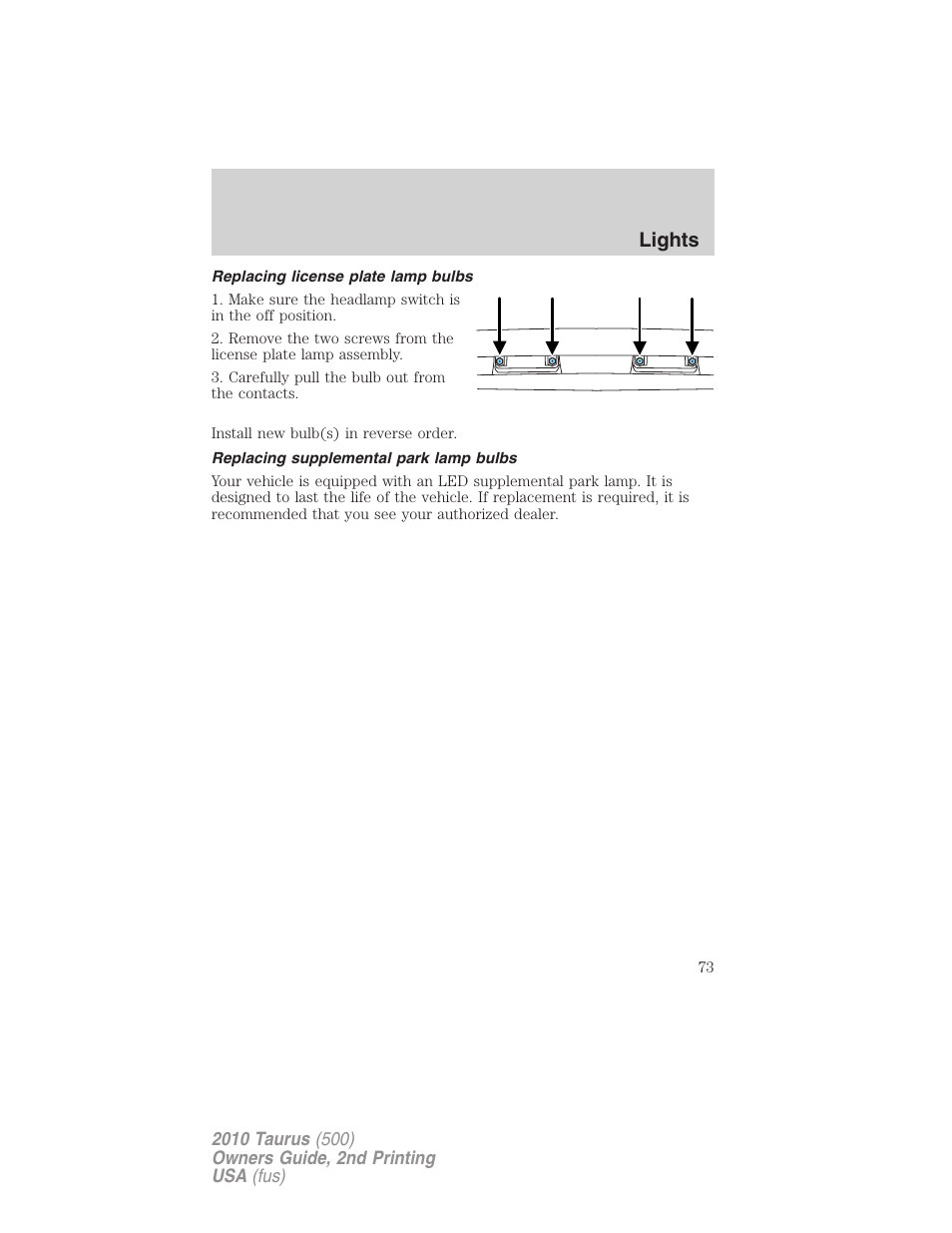 Lights

Replacing license plate lamp bulbs

1. Make sure the headlamp switch is in the off position.

2. Remove the two screws from the license plate lamp assembly.

3. Carefully pull the bulb out from the contacts.

Install new bulb(s) in reverse order.

Replacing supplemental park lamp bulbs

Your vehicle is equipped with an LED supplemental park lamp. It is designed to last the life of the vehicle. If replacement is required, it is recommended that you see your authorized dealer.

73

2010 Taurus (500)
Owners Guide, 2nd Printing
USA (fus)